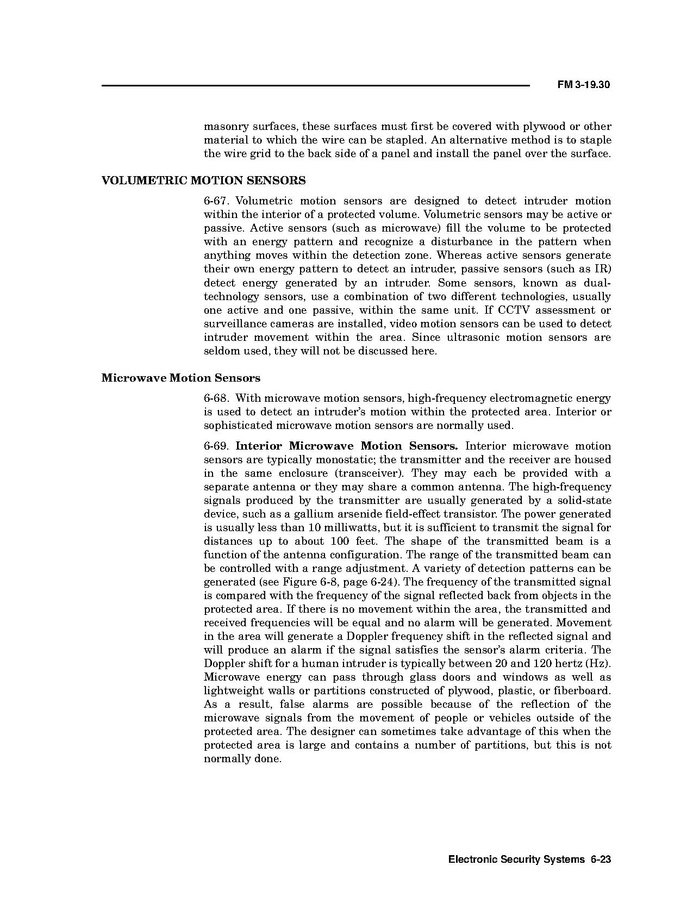 FM 3-19.30

masonry surfaces, these surfaces must first be covered with plywood or other material to which the wire can be stapled. An alternative method is to staple the wire grid to the back side of a panel and install the panel over the surface.

VOLUMETRIC MOTION SENSORS

6-67. Volumetric motion sensors are designed to detect intruder motion within the interior of a protected volume. Volumetric sensors may be active or passive. Active sensors (such as microwave) fill the volume to be protected with an energy pattern and recognize a disturbance in the pattern when anything moves within the detection zone. Whereas active sensors generate their own energy pattern to detect an intruder, passive sensors (such as IR) detect energy generated by an intruder. Some sensors, known as dual-technology sensors, use a combination of two different technologies, usually one active and one passive, within the same unit. If CCTV assessment or surveillance cameras are installed, video motion sensors can be used to detect intruder movement within the area. Since ultrasonic motion sensors are seldom used, they will not be discussed here.

Microwave Motion Sensors

6-68. With microwave motion sensors, high-frequency electromagnetic energy is used to detect an intruder's motion within the protected area. Interior or sophisticated microwave motion sensors are normally used.

6-69. Interior Microwave Motion Sensors. Interior microwave motion sensors are typically monostatic; the transmitter and the receiver are housed in the same enclosure (transceiver). They may each be provided with a separate antenna or they may share a common antenna. The high-frequency signals produced by the transmitter are usually generated by a solid-state device, such as a gallium arsenide field-effect transistor. The power generated is usually less than 10 milliwatts, but it is sufficient to transmit the signal for distances up to about 100 feet. The shape of the transmitted beam is a function of the antenna configuration. The range of the transmitted beam can be controlled with a range adjustment. A variety of detection patterns can be generated (see Figure 6-8, page 6-24). The frequency of the transmitted signal is compared with the frequency of the signal reflected back from objects in the protected area. If there is no movement within the area, the transmitted and received frequencies will be equal and no alarm will be generated. Movement in the area will generate a Doppler frequency shift in the reflected signal and will produce an alarm if the signal satisfies the sensor's alarm criteria. The Doppler shift for a human intruder is typically between 20 and 120 hertz (Hz). Microwave energy can pass through glass doors and windows as well as lightweight walls or partitions constructed of plywood, plastic, or fiberboard. As a result, false alarms are possible because of the reflection of the microwave signals from the movement of people or vehicles outside of the protected area. The designer can sometimes take advantage of this when the protected area is large and contains a number of partitions, but this is not normally done.

Electronic Security Systems 6-23